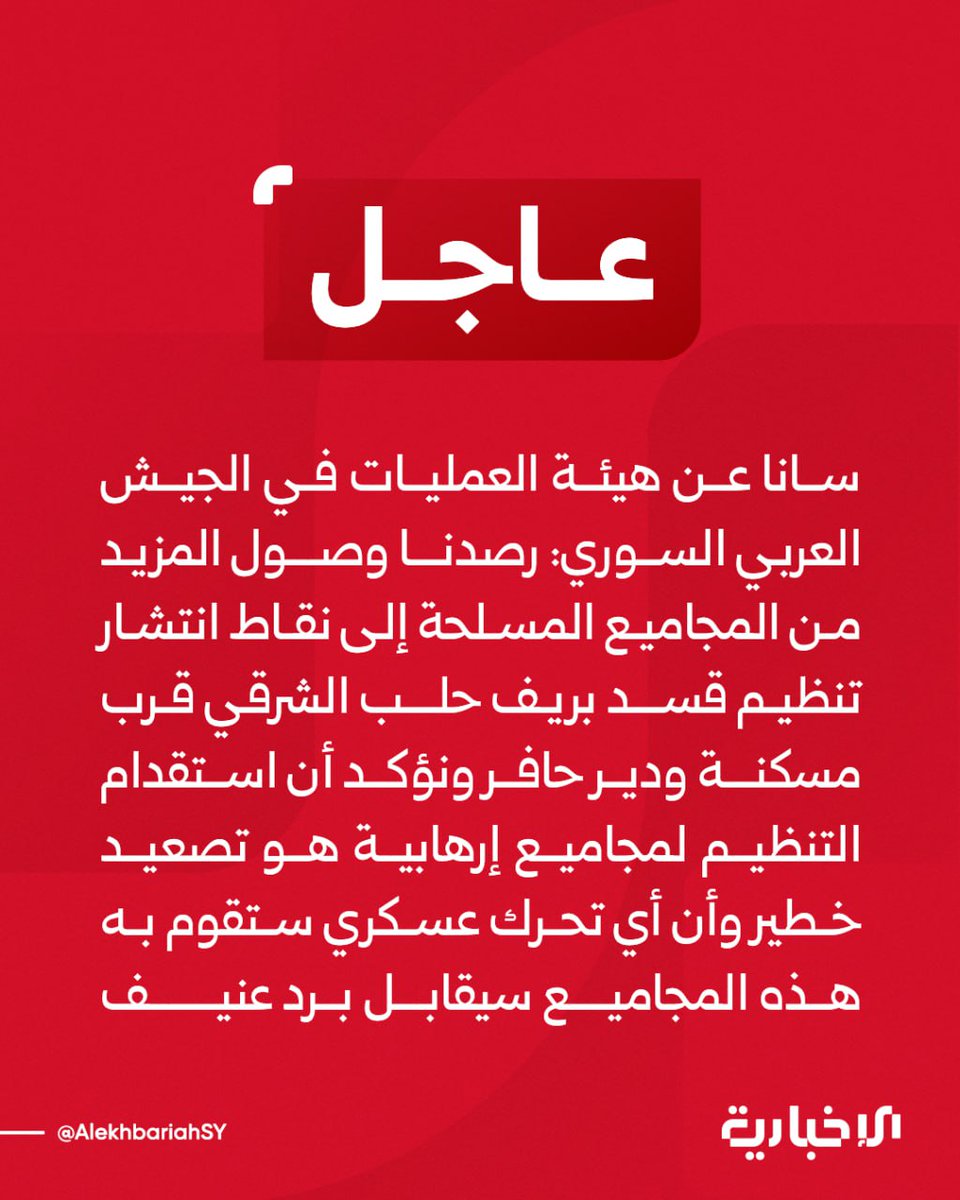 عاجل

سانا عن هيئة العمليات في الجيش العربي السوري: رصدنا وصول المزيد من المجاميع المسلحة إلى نقاط انتشار تنظيم قسد بريف حلب الشرقي قرب مسكنة ودير حافر ونؤكد أن استقدام التنظيم لمجاميع إرهابية هو تصعيد خطير وأن أي تحرك عسكري ستقوم به هذه المجاميع سيقابل برد عنيف

@AlekhbariahSY

الإخبارية